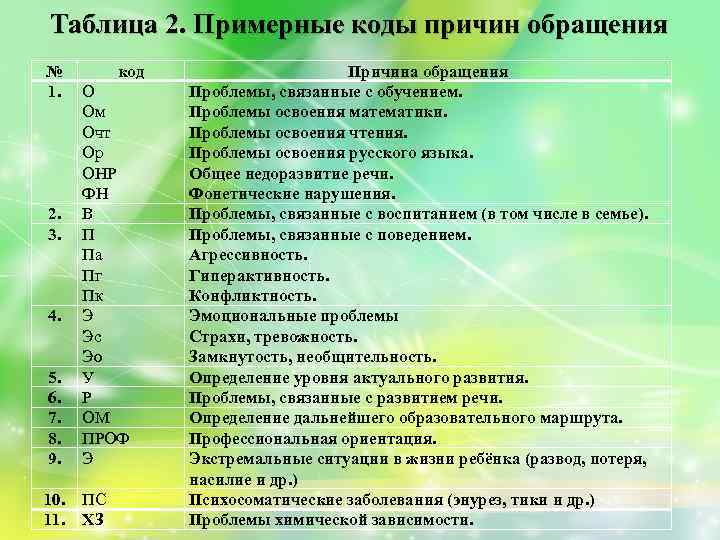 Таблица 2. Примерные коды причин обращения

| № | код | Причина обращения |
|---|---|---|
| 1. | О | Проблемы, связанные с обучением. |
| | Ом | Проблемы освоения математики. |
| | Очт | Проблемы освоения чтения. |
| | Ор | Проблемы освоения русского языка. |
| | ОНР | Общее недоразвитие речи. |
| | ФН | Фонетические нарушения. |
| 2. | В | Проблемы, связанные с воспитанием (в том числе в семье). |
| 3. | П | Проблемы, связанные с поведением. |
| | Па | Агрессивность. |
| | Пг | Гиперактивность. |
| | Пк | Конфликтность. |
| 4. | Э | Эмоциональные проблемы |
| | Эс | Страхи, тревожность. |
| | Эо | Замкнутость, необщительность. |
| 5. | У | Определение уровня актуального развития. |
| 6. | Р | Проблемы, связанные с развитием речи. |
| 7. | ОМ | Определение дальнейшего образовательного маршрута. |
| 8. | ПРОФ | Профессиональная ориентация. |
| 9. | Э | Экстремальные ситуации в жизни ребёнка (развод, потеря, насилие и др.) |
| 10. | ПС | Психосоматические заболевания (энурез, тики и др.) |
| 11. | ХЗ | Проблемы химической зависимости. |